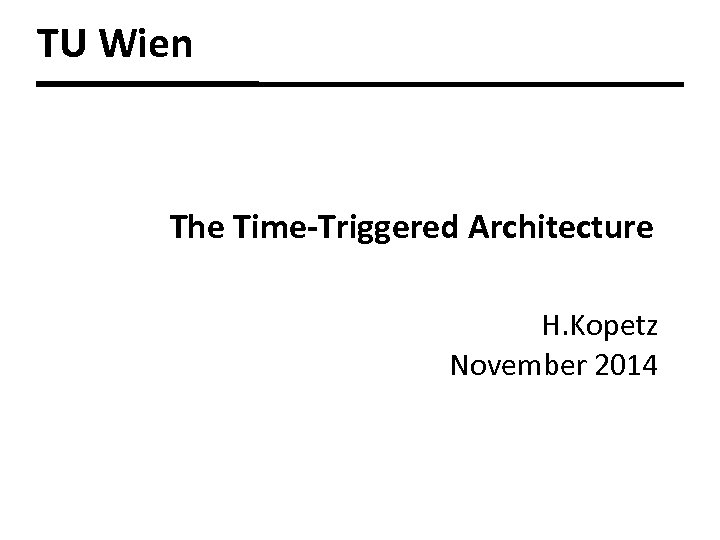 TU Wien

The Time-Triggered Architecture

H.Kopetz
November 2014